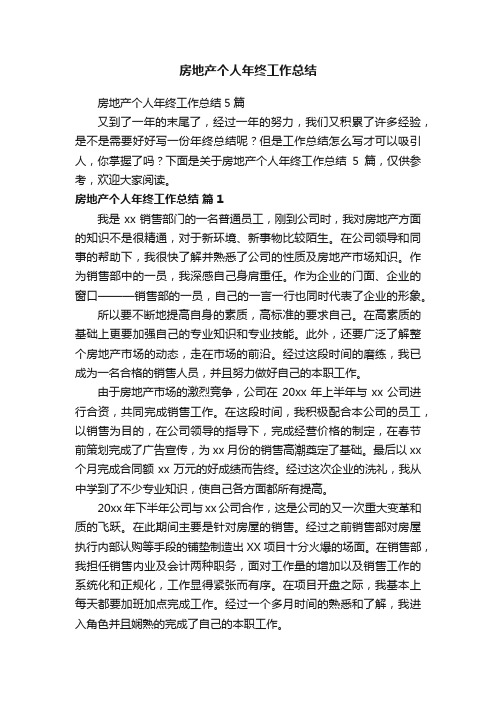 房地产个人年终工作总结

房地产个人年终工作总结 5 篇

又到了一年的末尾了，经过一年的努力，我们又积累了许多经验，是不是需要好好写一份年终总结呢？但是工作总结怎么写才可以吸引人，你掌握了吗？下面是关于房地产个人年终工作总结 5 篇，仅供参考，欢迎大家阅读。

房地产个人年终工作总结 篇 1

我是 xx 销售部门的一名普通员工，刚到公司时，我对房地产方面的知识不是很精通，对于新环境、新事物比较陌生。在公司领导和同事的帮助下，我很快了解并熟悉了公司的性质及房地产市场知识。作为销售部中的一员，我深感自己身肩重任。作为企业的门面、企业的窗口———销售部的一员，自己的一言一行也同时代表了企业的形象。

所以要不断地提高自身的素质，高标准的要求自己。在高素质的基础上更要加强自己的专业知识和专业技能。此外，还要广泛了解整个房地产市场的动态，走在市场的前沿。经过这段时间的磨练，我已成为一名合格的销售人员，并且努力做好自己的本职工作。

由于房地产市场的激烈竞争，公司在 20xx 年上半年与 xx 公司进行合资，共同完成销售工作。在这段时间，我积极配合本公司的员工，以销售为目的，在公司领导的指导下，完成经营价格的制定，在春节前策划完成了广告宣传，为 xx 月份的销售高潮奠定了基础。最后以 xx 个月完成合同额 xx 万元的好成绩而告终。经过这次企业的洗礼，我从中学到了不少专业知识，使自己各方面都所有提高。

20xx 年下半年公司与 xx 公司合作，这是公司的又一次重大变革和质的飞跃。在此期间主要是针对房屋的销售。经过之前销售部对房屋执行内部认购等手段的铺垫制造出 XX 项目十分火爆的场面。在销售部，我担任销售内业及会计两种职务，面对工作量的增加以及销售工作的系统化和正规化，工作显得紧张而有序。在项目开盘之际，我基本上每天都要加班加点完成工作。经过一个多月时间的熟悉和了解，我进入角色并且娴熟的完成了自己的本职工作。